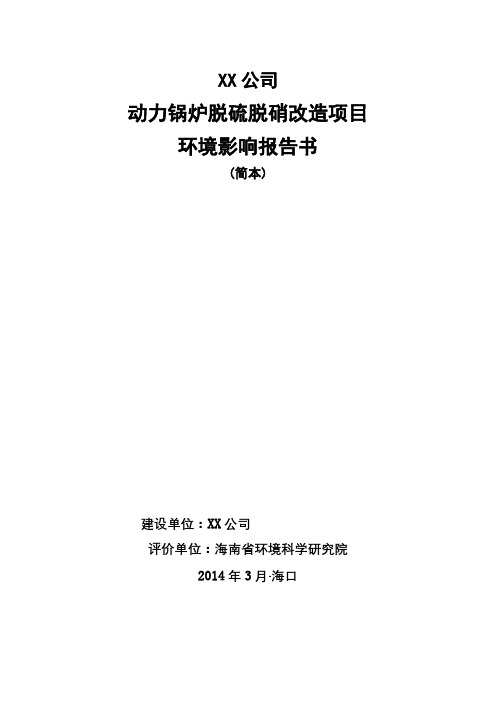 XX 公司
动力锅炉脱硫脱硝改造项目
环境影响报告书
（简本）

建设单位：XX 公司
评价单位：海南省环境科学研究院
2014 年 3 月·海口